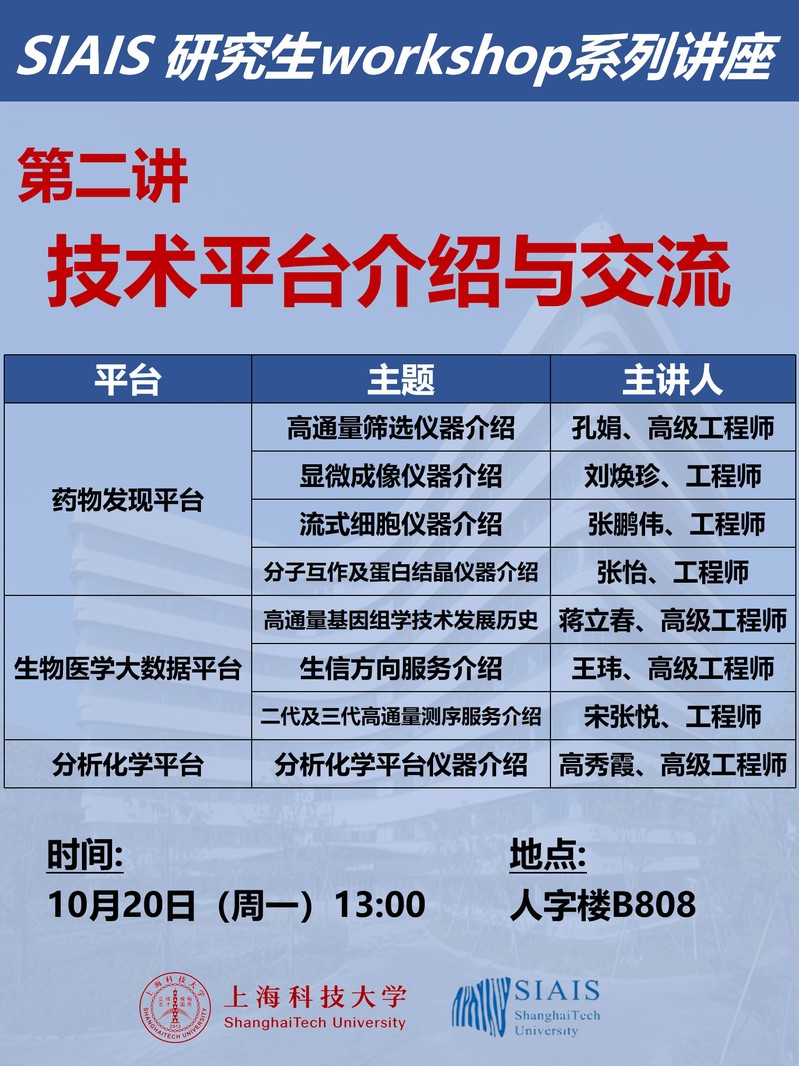 SIAIS 研究生workshop系列讲座

第二讲

技术平台介绍与交流

| 平台 | 主题 | 主讲人 |
|---|---|---|
| 药物发现平台 | 高通量筛选仪器介绍 | 孔娟、高级工程师 |
|  | 显微成像仪器介绍 | 刘焕珍、工程师 |
|  | 流式细胞仪器介绍 | 张鹏伟、工程师 |
|  | 分子互作及蛋白结晶仪器介绍 | 张怡、工程师 |
| 生物医学大数据平台 | 高通量基因组学技术发展历史 | 蒋立春、高级工程师 |
|  | 生信方向服务介绍 | 王玮、高级工程师 |
|  | 二代及三代高通量测序服务介绍 | 宋张悦、工程师 |
| 分析化学平台 | 分析化学平台仪器介绍 | 高秀霞、高级工程师 |

时间:
10月20日（周一）13:00

地点:
人字楼B808

上海科技大学
ShanghaiTech University

SIAIS
ShanghaiTech
University